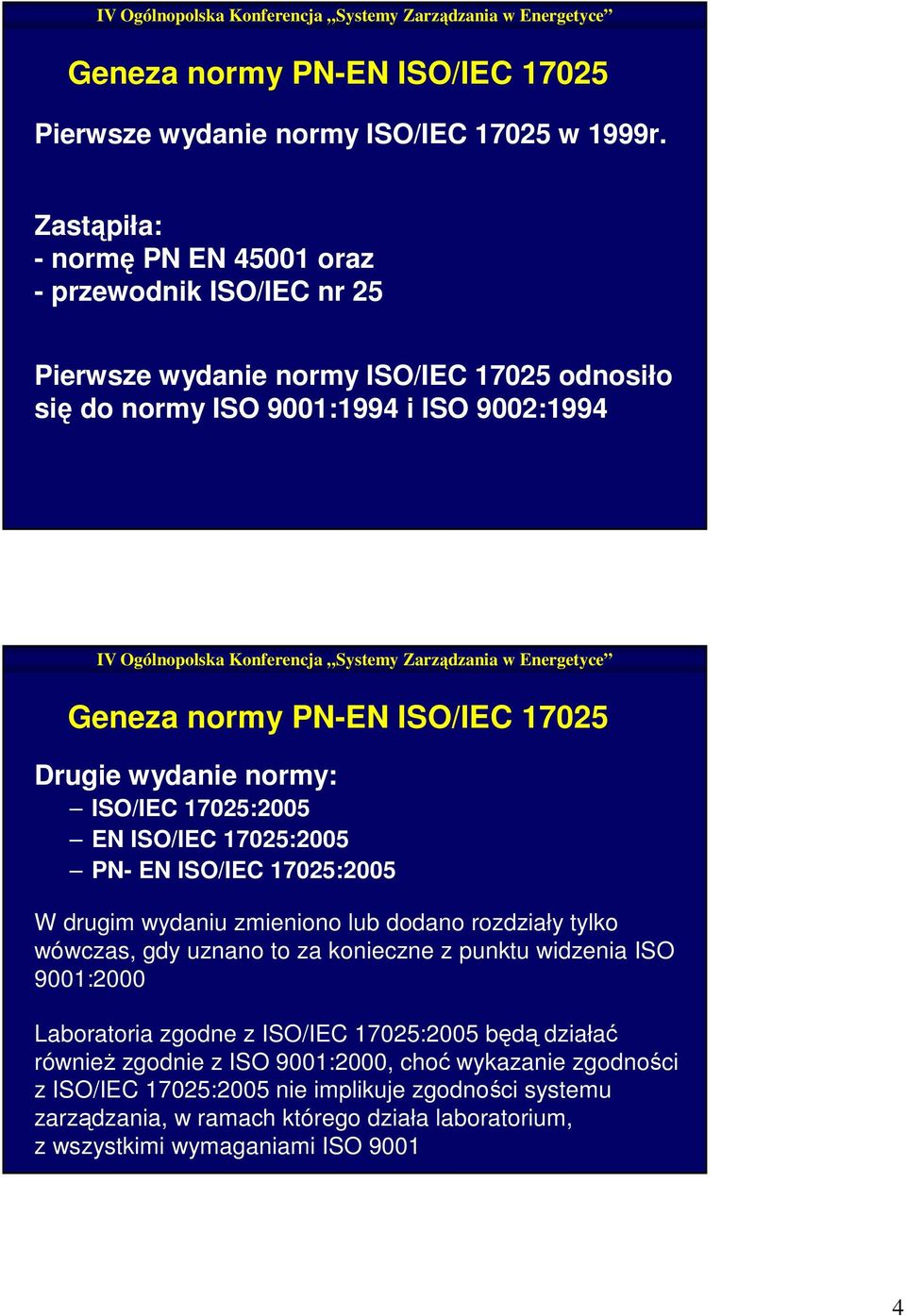 IV Ogólnopolska Konferencja „Systemy Zarządzania w Energetyce”

Geneza normy PN-EN ISO/IEC 17025

Pierwsze wydanie normy ISO/IEC 17025 w 1999r.

Zastąpiła:
- normę PN EN 45001 oraz
- przewodnik ISO/IEC nr 25

Pierwsze wydanie normy ISO/IEC 17025 odnosiło się do normy ISO 9001:1994 i ISO 9002:1994

IV Ogólnopolska Konferencja „Systemy Zarządzania w Energetyce”

Geneza normy PN-EN ISO/IEC 17025

Drugie wydanie normy:
– ISO/IEC 17025:2005
– EN ISO/IEC 17025:2005
– PN- EN ISO/IEC 17025:2005

W drugim wydaniu zmieniono lub dodano rozdziały tylko wówczas, gdy uznano to za konieczne z punktu widzenia ISO 9001:2000

Laboratoria zgodne z ISO/IEC 17025:2005 będą działać również zgodnie z ISO 9001:2000, choć wykazanie zgodności z ISO/IEC 17025:2005 nie implikuje zgodności systemu zarządzania, w ramach którego działa laboratorium, z wszystkimi wymaganiami ISO 9001

4